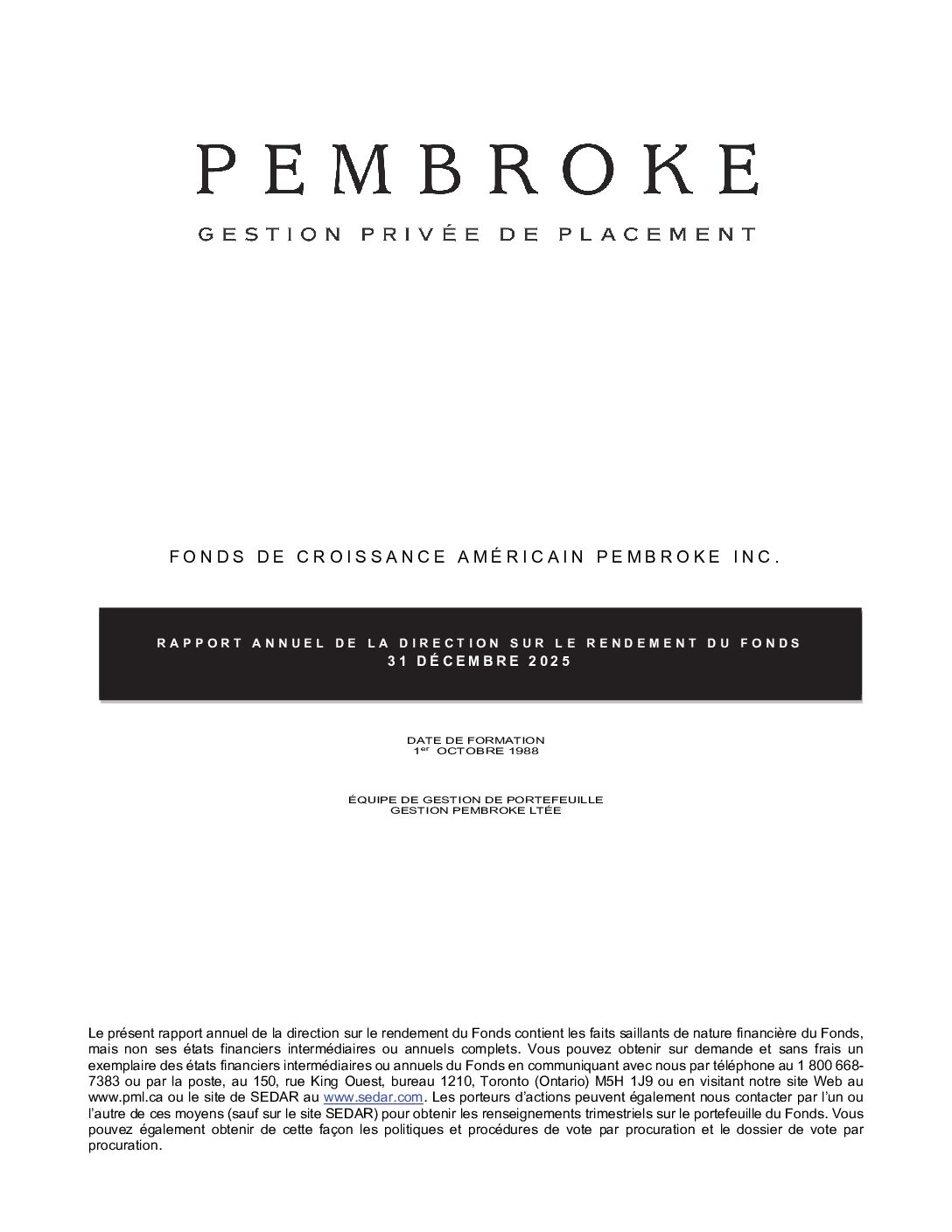 PEMBROKE

GESTION PRIVÉE DE PLACEMENT

FONDS DE CROISSANCE AMÉRICAIN PEMBROKE INC.

RAPPORT ANNUEL DE LA DIRECTION SUR LE RENDEMENT DU FONDS
31 DÉCEMBRE 2025

DATE DE FORMATION
1$^{er}$ OCTOBRE 1988

ÉQUIPE DE GESTION DE PORTEFEUILLE
GESTION PEMBROKE LTÉE

Le présent rapport annuel de la direction sur le rendement du Fonds contient les faits saillants de nature financière du Fonds, mais non ses états financiers intermédiaires ou annuels complets. Vous pouvez obtenir sur demande et sans frais un exemplaire des états financiers intermédiaires ou annuels du Fonds en communiquant avec nous par téléphone au 1 800 668-7383 ou par la poste, au 150, rue King Ouest, bureau 1210, Toronto (Ontario) M5H 1J9 ou en visitant notre site Web au www.pml.ca ou le site de SEDAR au www.sedar.com. Les porteurs d'actions peuvent également nous contacter par l'un ou l'autre de ces moyens (sauf sur le site SEDAR) pour obtenir les renseignements trimestriels sur le portefeuille du Fonds. Vous pouvez également obtenir de cette façon les politiques et procédures de vote par procuration et le dossier de vote par procuration.